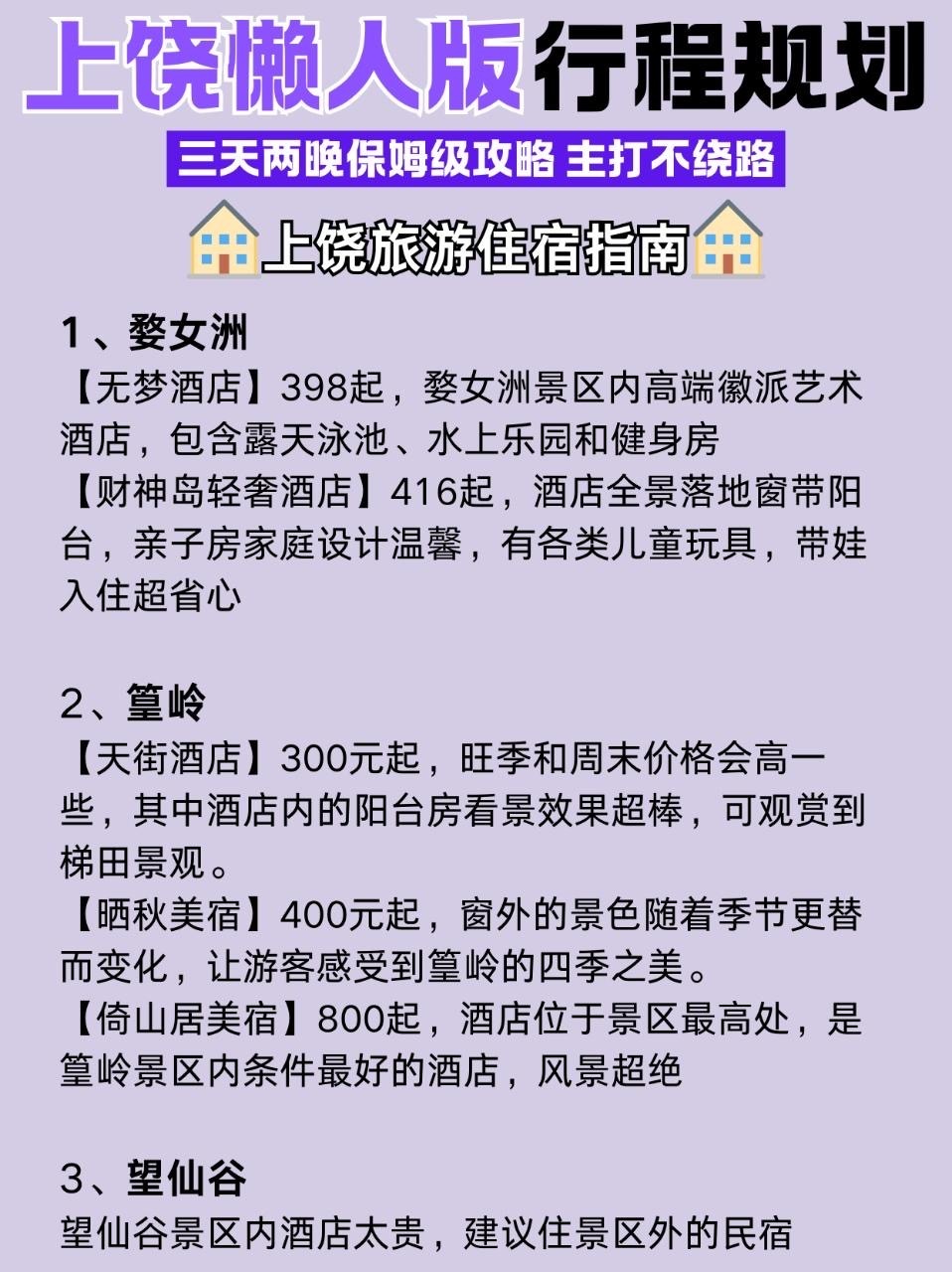 上饶懒人版行程规划

三天两晚保姆级攻略 主打不绕路

上饶旅游住宿指南

1、婺女洲

【无梦酒店】398起，婺女洲景区内高端徽派艺术酒店，包含露天泳池、水上乐园和健身房

【财神岛轻奢酒店】416起，酒店全景落地窗带阳台，亲子房家庭设计温馨，有各类儿童玩具，带娃入住超省心

2、篁岭

【天街酒店】300元起，旺季和周末价格会高一些，其中酒店内的阳台房看景效果超棒，可观赏到梯田景观。

【晒秋美宿】400元起，窗外的景色随着季节更替而变化，让游客感受到篁岭的四季之美。

【倚山居美宿】800起，酒店位于景区最高处，是篁岭景区内条件最好的酒店，风景超绝

3、望仙谷

望仙谷景区内酒店太贵，建议住景区外的民宿